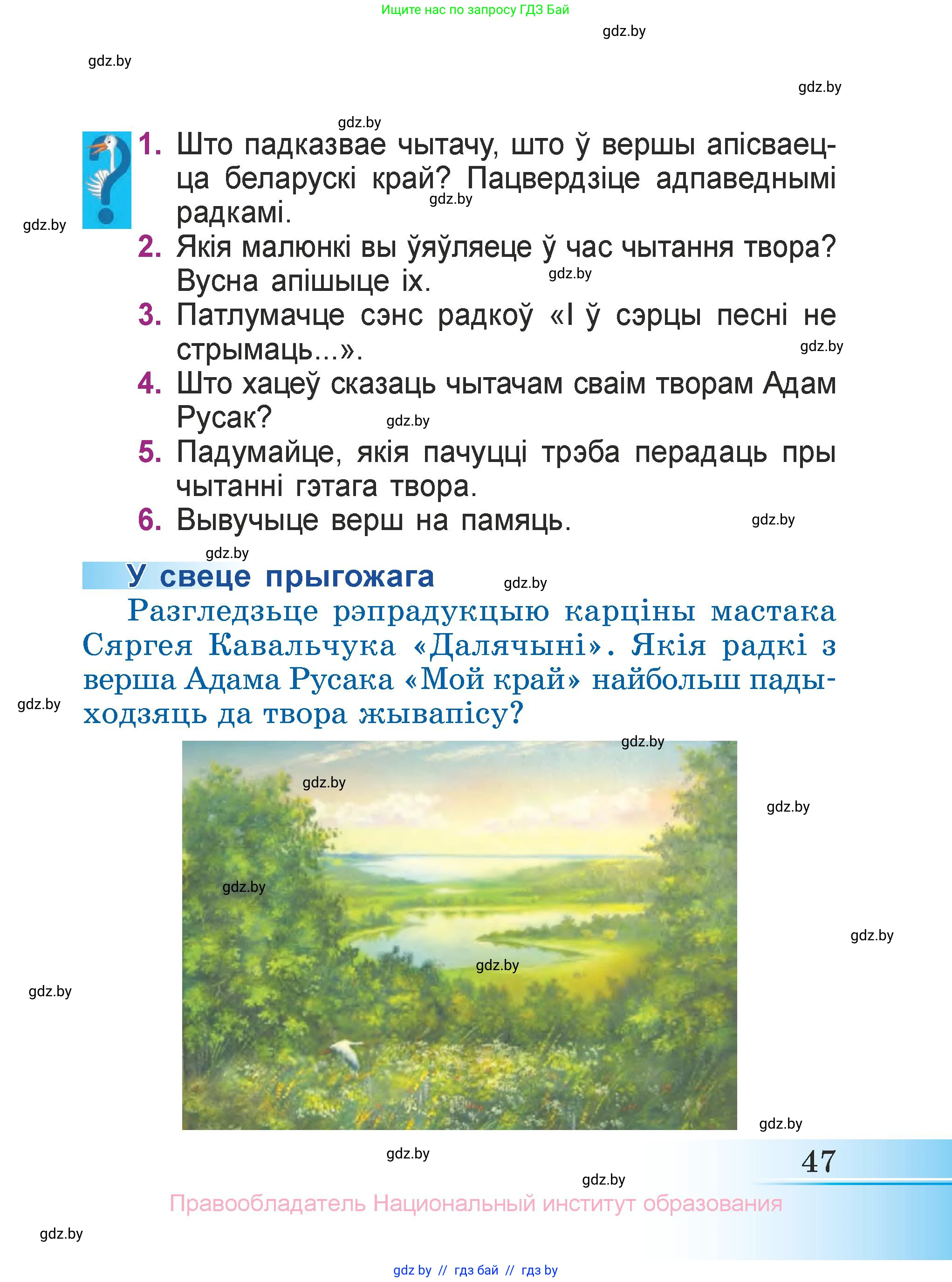 Ищите нас по запросу ГДЗ Бай

gdz.by

gdz.by

gdz.by

gdz.by

1. Што падказвае чытачу, што ў вершы апісваецца беларускі край? Пацвердзіце адпаведнымі радкамі.

gdz.by

gdz.by

2. Якія малюнкі вы ўяўляеце ў час чытання твора? Вусна апішыце іх.

gdz.by

3. Патлумачце сэнс радкоў «І ў сэрцы песні не стрымаць...».

gdz.by

4. Што хацеў сказаць чытачам сваім творам Адам Русак?

gdz.by

5. Падумайце, якія пачуцці трэба перадаць пры чытанні гэтага твора.

6. Вывучыце верш на памяць.

gdz.by

gdz.by

У свеце прыгожага

gdz.by

Разгледзьце рэпрадукцыю карціны мастака Сяргея Кавальчука «Далячыні». Якія радкі з верша Адама Русака «Мой край» найбольш падыходзяць да твора жывапісу?

gdz.by

gdz.by

gdz.by

gdz.by

gdz.by

gdz.by

gdz.by

gdz.by

gdz.by

gdz.by

47

gdz.by

Правообладатель Национальный институт образования

gdz.by

gdz by // гдз бай // гдз by